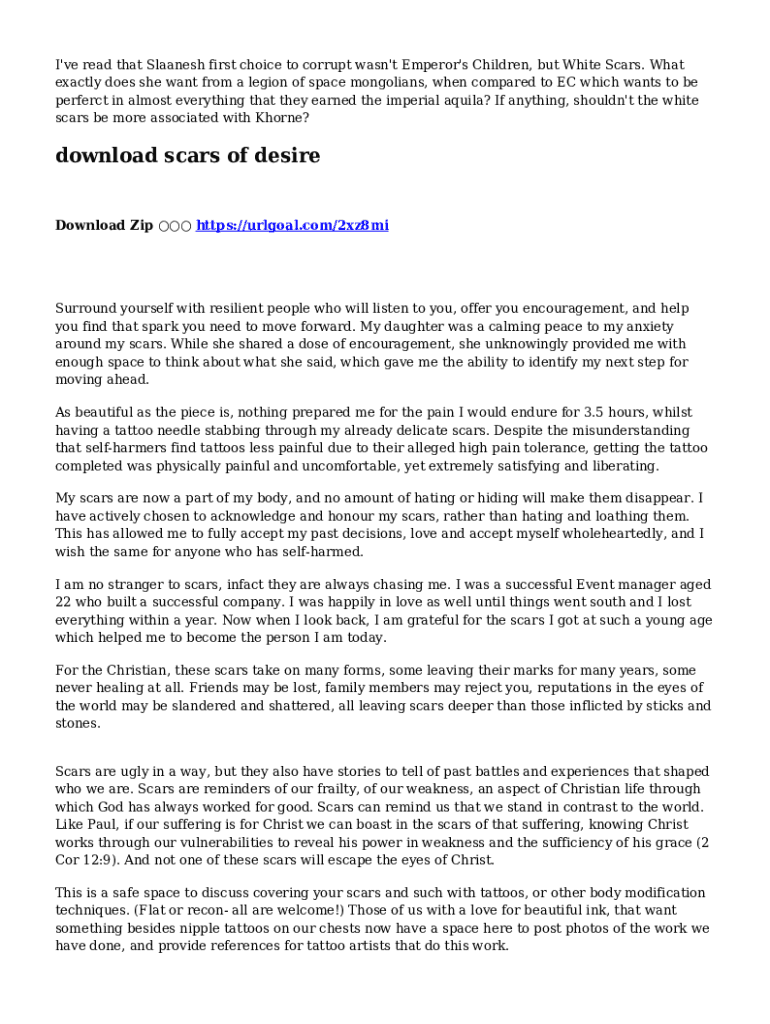 I've read that Slaanesh first choice to corrupt wasn't Emperor's Children, but White Scars. What exactly does she want from a legion of space mongolians, when compared to EC which wants to be perferct in almost everything that they earned the imperial aquila? If anything, shouldn't the white scars be more associated with Khorne?

download scars of desire

Download Zip ○○○ https://urlgoal.com/2xz8mi

Surround yourself with resilient people who will listen to you, offer you encouragement, and help you find that spark you need to move forward. My daughter was a calming peace to my anxiety around my scars. While she shared a dose of encouragement, she unknowingly provided me with enough space to think about what she said, which gave me the ability to identify my next step for moving ahead.

As beautiful as the piece is, nothing prepared me for the pain I would endure for 3.5 hours, whilst having a tattoo needle stabbing through my already delicate scars. Despite the misunderstanding that self-harmers find tattoos less painful due to their alleged high pain tolerance, getting the tattoo completed was physically painful and uncomfortable, yet extremely satisfying and liberating.

My scars are now a part of my body, and no amount of hating or hiding will make them disappear. I have actively chosen to acknowledge and honour my scars, rather than hating and loathing them. This has allowed me to fully accept my past decisions, love and accept myself wholeheartedly, and I wish the same for anyone who has self-harmed.

I am no stranger to scars, infact they are always chasing me. I was a successful Event manager aged 22 who built a successful company. I was happily in love as well until things went south and I lost everything within a year. Now when I look back, I am grateful for the scars I got at such a young age which helped me to become the person I am today.

For the Christian, these scars take on many forms, some leaving their marks for many years, some never healing at all. Friends may be lost, family members may reject you, reputations in the eyes of the world may be slandered and shattered, all leaving scars deeper than those inflicted by sticks and stones.

Scars are ugly in a way, but they also have stories to tell of past battles and experiences that shaped who we are. Scars are reminders of our frailty, of our weakness, an aspect of Christian life through which God has always worked for good. Scars can remind us that we stand in contrast to the world. Like Paul, if our suffering is for Christ we can boast in the scars of that suffering, knowing Christ works through our vulnerabilities to reveal his power in weakness and the sufficiency of his grace (2 Cor 12:9). And not one of these scars will escape the eyes of Christ.

This is a safe space to discuss covering your scars and such with tattoos, or other body modification techniques. (Flat or recon- all are welcome!) Those of us with a love for beautiful ink, that want something besides nipple tattoos on our chests now have a space here to post photos of the work we have done, and provide references for tattoo artists that do this work.